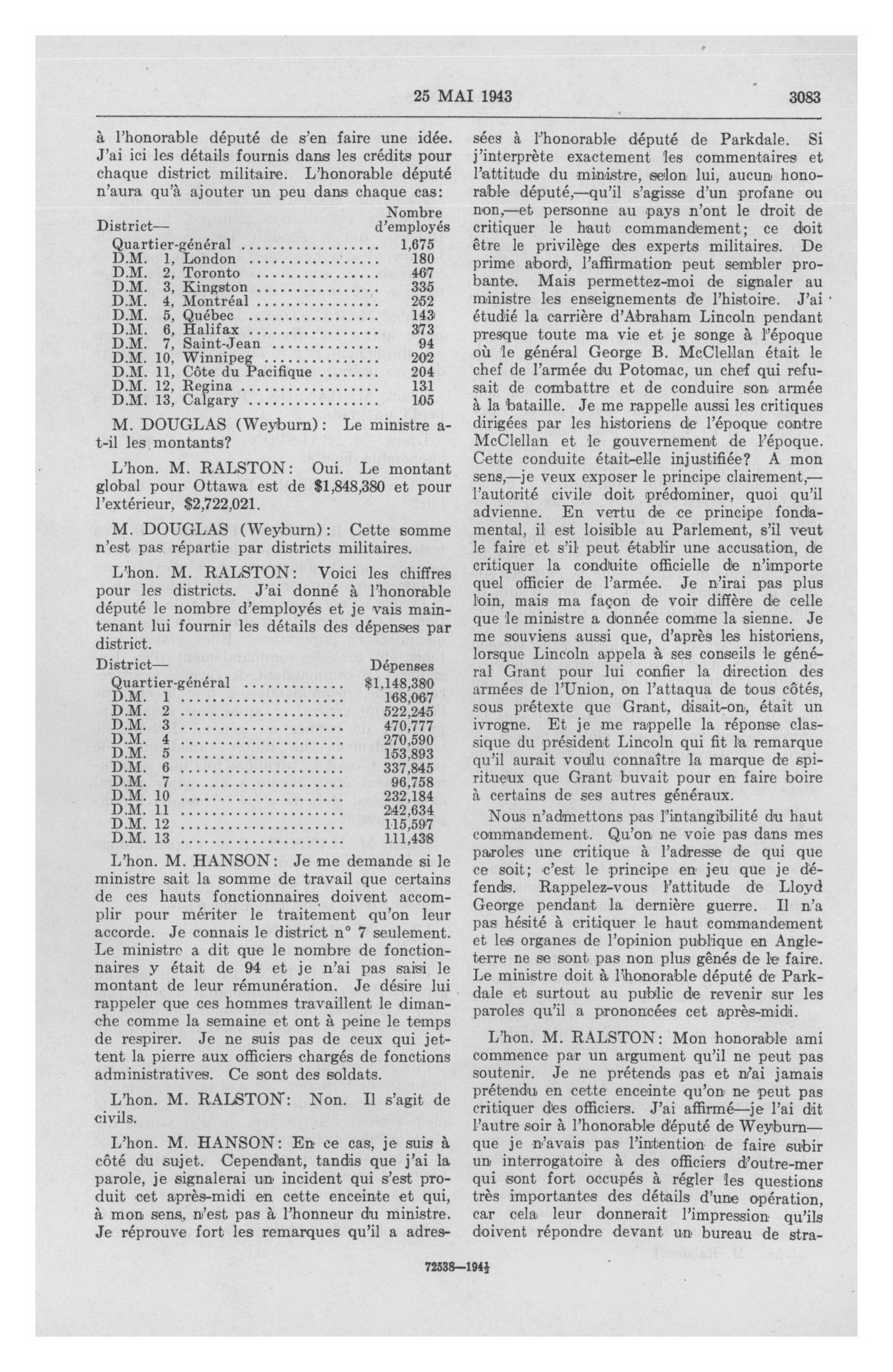 25 MAI 1943 3083

à l'honorable député de s'en faire une idée. J'ai ici les détails fournis dans les crédits pour chaque district militaire. L'honorable député n'aura qu'à ajouter un peu dans chaque cas:

| District— | Nombre d'employés |
|---|---|
| Quartier-général | 1,675 |
| D.M. 1, London | 180 |
| D.M. 2, Toronto | 467 |
| D.M. 3, Kingston | 335 |
| D.M. 4, Montréal | 252 |
| D.M. 5, Québec | 143 |
| D.M. 6, Halifax | 373 |
| D.M. 7, Saint-Jean | 94 |
| D.M. 10, Winnipeg | 202 |
| D.M. 11, Côte du Pacifique | 204 |
| D.M. 12, Regina | 131 |
| D.M. 13, Calgary | 105 |

M. DOUGLAS (Weyburn): Le ministre a-t-il les montants?

L'hon. M. RALSTON: Oui. Le montant global pour Ottawa est de $1,848,380 et pour l'extérieur, $2,722,021.

M. DOUGLAS (Weyburn): Cette somme n'est pas répartie par districts militaires.

L'hon. M. RALSTON: Voici les chiffres pour les districts. J'ai donné à l'honorable député le nombre d'employés et je vais maintenant lui fournir les détails des dépenses par district.

| District— | Dépenses |
|---|---|
| Quartier-général | $1,148,380 |
| D.M. 1 | 168,067 |
| D.M. 2 | 522,245 |
| D.M. 3 | 470,777 |
| D.M. 4 | 270,590 |
| D.M. 5 | 153,893 |
| D.M. 6 | 337,845 |
| D.M. 7 | 96,758 |
| D.M. 10 | 232,184 |
| D.M. 11 | 242,634 |
| D.M. 12 | 115,597 |
| D.M. 13 | 111,438 |

L'hon. M. HANSON: Je me demande si le ministre sait la somme de travail que certains de ces hauts fonctionnaires doivent accomplir pour mériter le traitement qu'on leur accorde. Je connais le district n° 7 seulement. Le ministre a dit que le nombre de fonctionnaires y était de 94 et je n'ai pas saisi le montant de leur rémunération. Je désire lui rappeler que ces hommes travaillent le dimanche comme la semaine et ont à peine le temps de respirer. Je ne suis pas de ceux qui jettent la pierre aux officiers chargés de fonctions administratives. Ce sont des soldats.

L'hon. M. RALSTON: Non. Il s'agit de civils.

L'hon. M. HANSON: En ce cas, je suis à côté du sujet. Cependant, tandis que j'ai la parole, je signalerai un incident qui s'est produit cet après-midi en cette enceinte et qui, à mon sens, n'est pas à l'honneur du ministre. Je réprouve fort les remarques qu'il a adressées à l'honorable député de Parkdale. Si j'interprète exactement les commentaires et l'attitude du ministre, selon lui, aucun honorable député,—qu'il s'agisse d'un profane ou non,—et personne au pays n'ont le droit de critiquer le haut commandement; ce doit être le privilège des experts militaires. De prime abord, l'affirmation peut sembler probante. Mais permettez-moi de signaler au ministre les enseignements de l'histoire. J'ai étudié la carrière d'Abraham Lincoln pendant presque toute ma vie et je songe à l'époque où le général George B. McClellan était le chef de l'armée du Potomac, un chef qui refusait de combattre et de conduire son armée à la bataille. Je me rappelle aussi les critiques dirigées par les historiens de l'époque contre McClellan et le gouvernement de l'époque. Cette conduite était-elle injustifiée? A mon sens,—je veux exposer le principe clairement,—l'autorité civile doit prédominer, quoi qu'il advienne. En vertu de ce principe fondamental, il est loisible au Parlement, s'il veut le faire et s'il peut établir une accusation, de critiquer la conduite officielle de n'importe quel officier de l'armée. Je n'irai pas plus loin, mais ma façon de voir diffère de celle que le ministre a donnée comme la sienne. Je me souviens aussi que, d'après les historiens, lorsque Lincoln appela à ses conseils le général Grant pour lui confier la direction des armées de l'Union, on l'attaqua de tous côtés, sous prétexte que Grant, disait-on, était un ivrogne. Et je me rappelle la réponse classique du président Lincoln qui fit la remarque qu'il aurait voulu connaître la marque de spiritueux que Grant buvait pour en faire boire à certains de ses autres généraux.

Nous n'admettons pas l'intangibilité du haut commandement. Qu'on ne voie pas dans mes paroles une critique à l'adresse de qui que ce soit; c'est le principe en jeu que je défends. Rappelez-vous l'attitude de Lloyd George pendant la dernière guerre. Il n'a pas hésité à critiquer le haut commandement et les organes de l'opinion publique en Angleterre ne se sont pas non plus gênés de le faire. Le ministre doit à l'honorable député de Parkdale et surtout au public de revenir sur les paroles qu'il a prononcées cet après-midi.

L'hon. M. RALSTON: Mon honorable ami commence par un argument qu'il ne peut pas soutenir. Je ne prétends pas et n'ai jamais prétendu en cette enceinte qu'on ne peut pas critiquer des officiers. J'ai affirmé—je l'ai dit l'autre soir à l'honorable député de Weyburn—que je n'avais pas l'intention de faire subir un interrogatoire à des officiers d'outre-mer qui sont fort occupés à régler les questions très importantes des détails d'une opération, car cela leur donnerait l'impression qu'ils doivent répondre devant un bureau de stra-

72538—194½